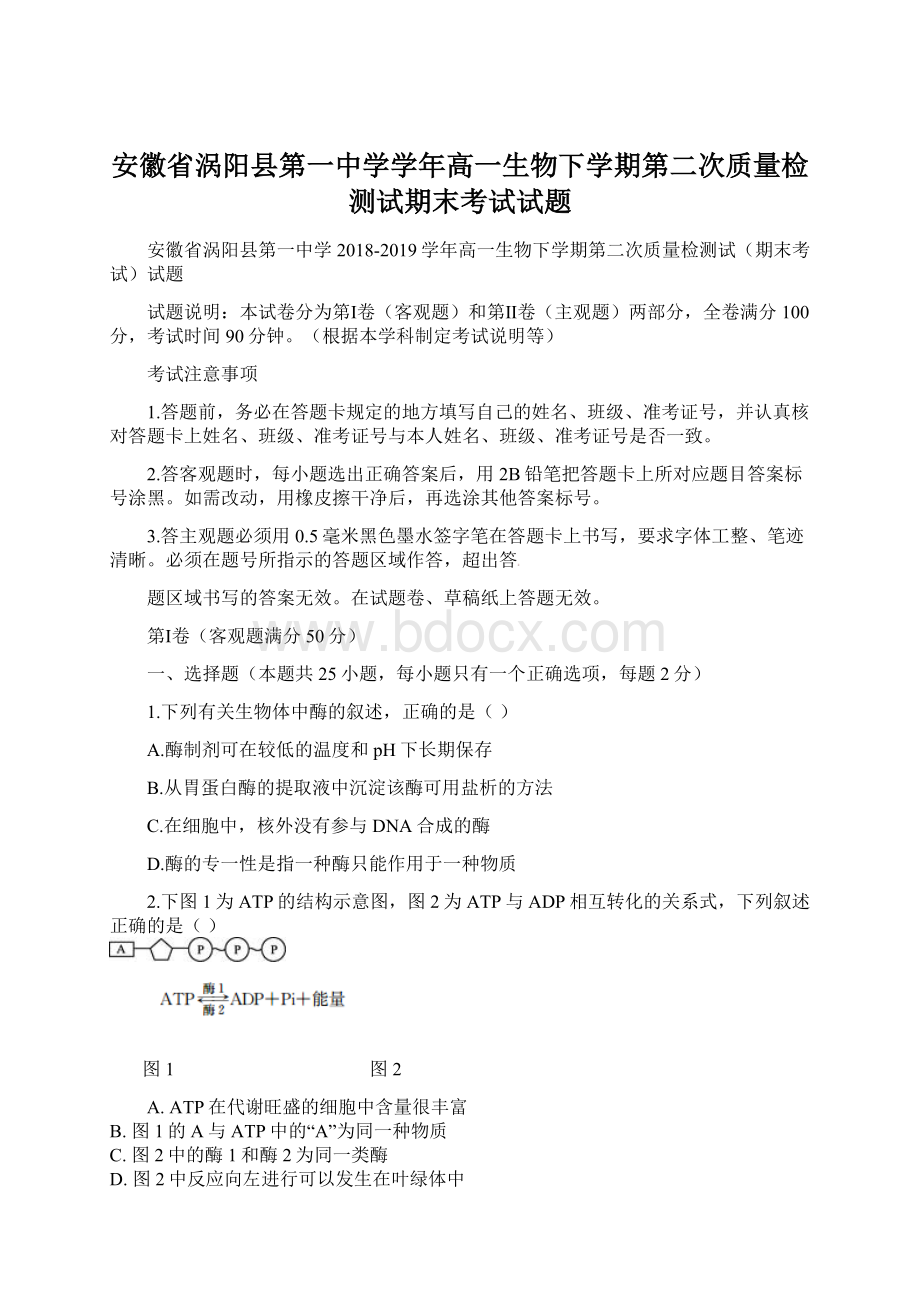 安徽省涡阳县第一中学学年高一生物下学期第二次质量检测试期末考试试题

安徽省涡阳县第一中学 2018-2019 学年高一生物下学期第二次质量检测试（期末考试）试题

试题说明：本试卷分为第I卷（客观题）和第II卷（主观题）两部分，全卷满分 100 分，考试时间 90 分钟。（根据本学科制定考试说明等）

考试注意事项

1.答题前，务必在答题卡规定的地方填写自己的姓名、班级、准考证号，并认真核对答题卡上姓名、班级、准考证号与本人姓名、班级、准考证号是否一致。

2.答客观题时，每小题选出正确答案后，用 2B 铅笔把答题卡上所对应题目答案标号涂黑。如需改动，用橡皮擦干净后，再选涂其他答案标号。

3.答主观题必须用 0.5 毫米黑色墨水签字笔在答题卡上书写，要求字体工整、笔迹清晰。必须在题号所指示的答题区域作答，超出答

题区域书写的答案无效。在试题卷、草稿纸上答题无效。

第I卷（客观题满分 50 分）

www.bdocx.com

一、选择题（本题共 25 小题，每小题只有一个正确选项，每题 2 分）

1.下列有关生物体中酶的叙述，正确的是（ ）

A.酶制剂可在较低的温度和 pH 下长期保存

B.从胃蛋白酶的提取液中沉淀该酶可用盐析的方法

C.在细胞中，核外没有参与 DNA 合成的酶

D.酶的专一性是指一种酶只能作用于一种物质

2.下图 1 为 ATP 的结构示意图，图 2 为 ATP 与 ADP 相互转化的关系式，下列叙述正确的是（ ）

A P P P

ATP $\underset{酶2}{\overset{酶1}{\rightleftharpoons}}$ ADP＋Pi＋能量

图 1 图 2

A. ATP 在代谢旺盛的细胞中含量很丰富
B. 图 1 的 A 与 ATP 中的“A”为同一种物质
C. 图 2 中的酶 1 和酶 2 为同一类酶
D. 图 2 中反应向左进行可以发生在叶绿体中